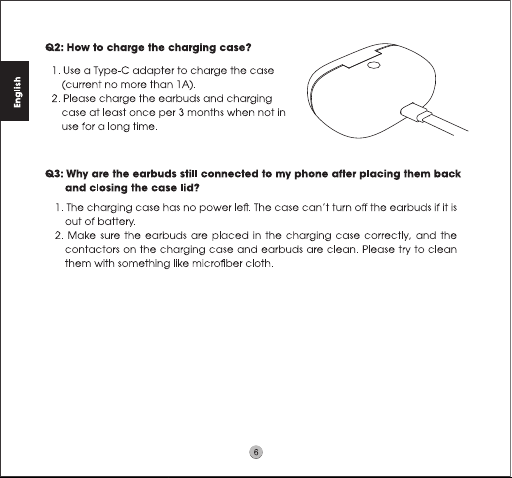 English

Q2: How to charge the charging case?

1. Use a Type-C adapter to charge the case (current no more than 1A).
2. Please charge the earbuds and charging case at least once per 3 months when not in use for a long time.

Q3: Why are the earbuds still connected to my phone after placing them back and closing the case lid?

1. The charging case has no power left. The case can't turn off the earbuds if it is out of battery.
2. Make sure the earbuds are placed in the charging case correctly, and the contactors on the charging case and earbuds are clean. Please try to clean them with something like microfiber cloth.

6